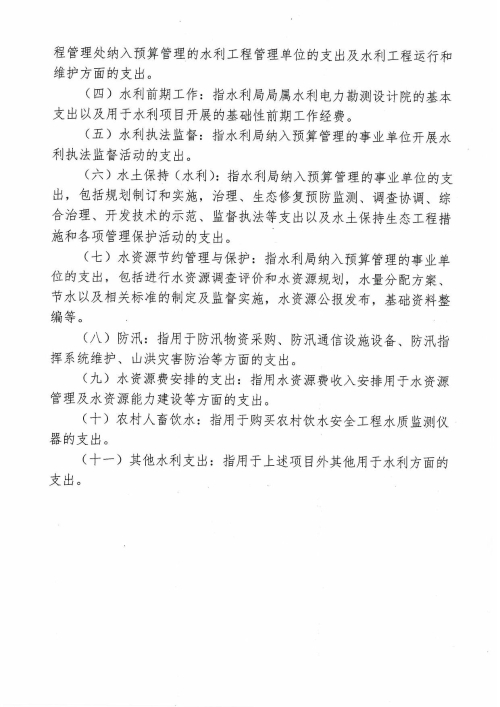 程管理处纳入预算管理的水利工程管理单位的支出及水利工程运行和维护方面的支出。

（四）水利前期工作：指水利局局属水利电力勘测设计院的基本支出以及用于水利项目开展的基础性前期工作经费。

（五）水利执法监督：指水利局纳入预算管理的事业单位开展水利执法监督活动的支出。

（六）水土保持（水利）：指水利局纳入预算管理的事业单位的支出，包括规划制订和实施，治理、生态修复预防监测、调查协调、综合治理、开发技术的示范、监督执法等支出以及水土保持生态工程措施和各项管理保护活动的支出。

（七）水资源节约管理与保护：指水利局纳入预算管理的事业单位的支出，包括进行水资源调查评价和水资源规划，水量分配方案、节水以及相关标准的制定及监督实施，水资源公报发布，基础资料整编等。

（八）防汛：指用于防汛物资采购、防汛通信设施设备、防汛指挥系统维护、山洪灾害防治等方面的支出。

（九）水资源费安排的支出：指用水资源费收入安排用于水资源管理及水资源能力建设等方面的支出。

（十）农村人畜饮水：指用于购买农村饮水安全工程水质监测仪器的支出。

（十一）其他水利支出：指用于上述项目外其他用于水利方面的支出。